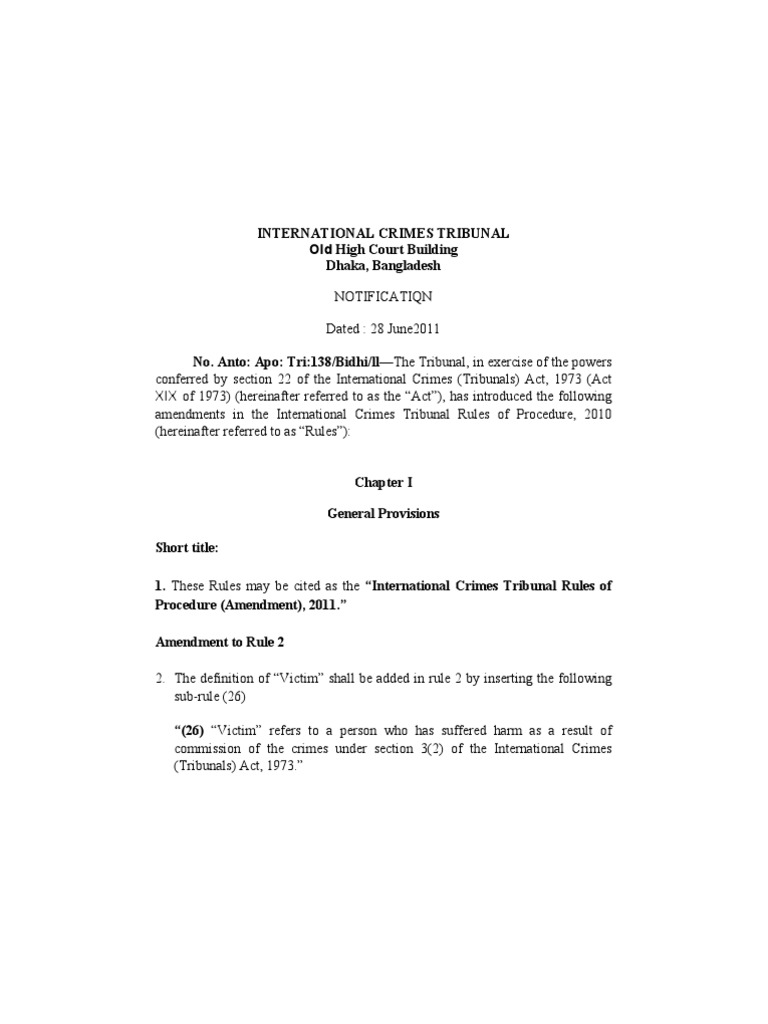 INTERNATIONAL CRIMES TRIBUNAL
Old High Court Building
Dhaka, Bangladesh

NOTIFICATIQN

Dated : 28 June2011

No. Anto: Apo: Tri:138/Bidhi/ll—The Tribunal, in exercise of the powers conferred by section 22 of the International Crimes (Tribunals) Act, 1973 (Act XIX of 1973) (hereinafter referred to as the "Act"), has introduced the following amendments in the International Crimes Tribunal Rules of Procedure, 2010 (hereinafter referred to as "Rules"):

Chapter I

General Provisions

Short title:

1. These Rules may be cited as the "International Crimes Tribunal Rules of Procedure (Amendment), 2011."

Amendment to Rule 2

2. The definition of "Victim" shall be added in rule 2 by inserting the following sub-rule (26)

"(26) "Victim" refers to a person who has suffered harm as a result of commission of the crimes under section 3(2) of the International Crimes (Tribunals) Act, 1973."